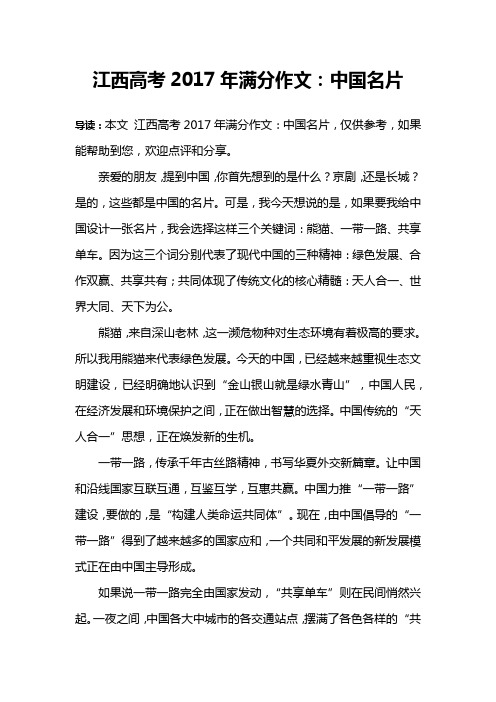 江西高考 2017 年满分作文：中国名片

导读：本文 江西高考 2017 年满分作文：中国名片，仅供参考，如果能帮助到您，欢迎点评和分享。

亲爱的朋友，提到中国，你首先想到的是什么？京剧，还是长城？是的，这些都是中国的名片。可是，我今天想说的是，如果要我给中国设计一张名片，我会选择这样三个关键词：熊猫、一带一路、共享单车。因为这三个词分别代表了现代中国的三种精神：绿色发展、合作双赢、共享共有；共同体现了传统文化的核心精髓：天人合一、世界大同、天下为公。

熊猫，来自深山老林，这一濒危物种对生态环境有着极高的要求。所以我用熊猫来代表绿色发展。今天的中国，已经越来越重视生态文明建设，已经明确地认识到“金山银山就是绿水青山”，中国人民，在经济发展和环境保护之间，正在做出智慧的选择。中国传统的“天人合一”思想，正在焕发新的生机。

一带一路，传承千年古丝路精神，书写华夏外交新篇章。让中国和沿线国家互联互通，互鉴互学，互惠共赢。中国力推“一带一路”建设，要做的，是“构建人类命运共同体”。现在，由中国倡导的“一带一路”得到了越来越多的国家应和，一个共同和平发展的新发展模式正在由中国主导形成。

如果说一带一路完全由国家发动，“共享单车”则在民间悄然兴起。一夜之间，中国各大中城市的各交通站点，摆满了各色各样的“共